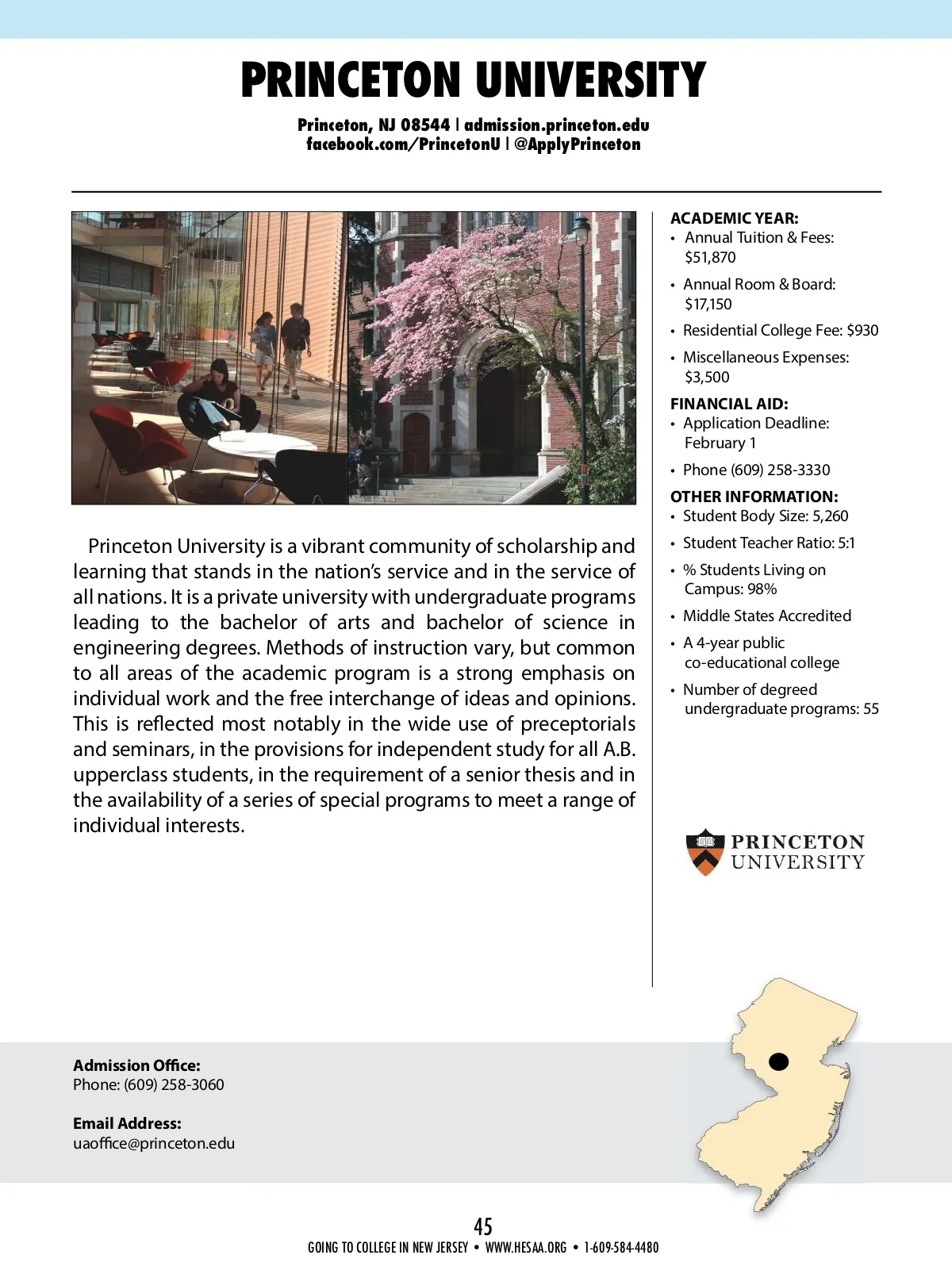 PRINCETON UNIVERSITY

Princeton, NJ 08544 | admission.princeton.edu
facebook.com/PrincetonU | @ApplyPrinceton

Princeton University is a vibrant community of scholarship and learning that stands in the nation's service and in the service of all nations. It is a private university with undergraduate programs leading to the bachelor of arts and bachelor of science in engineering degrees. Methods of instruction vary, but common to all areas of the academic program is a strong emphasis on individual work and the free interchange of ideas and opinions. This is reflected most notably in the wide use of preceptorials and seminars, in the provisions for independent study for all A.B. upperclass students, in the requirement of a senior thesis and in the availability of a series of special programs to meet a range of individual interests.

ACADEMIC YEAR:
• Annual Tuition & Fees: $51,870
• Annual Room & Board: $17,150
• Residential College Fee: $930
• Miscellaneous Expenses: $3,500

FINANCIAL AID:
• Application Deadline: February 1
• Phone (609) 258-3330

OTHER INFORMATION:
• Student Body Size: 5,260
• Student Teacher Ratio: 5:1
• % Students Living on Campus: 98%
• Middle States Accredited
• A 4-year public co-educational college
• Number of degreed undergraduate programs: 55

PRINCETON UNIVERSITY

Admission Office:
Phone: (609) 258-3060

Email Address:
uaoffice@princeton.edu

45
GOING TO COLLEGE IN NEW JERSEY • WWW.HESAA.ORG • 1-609-584-4480